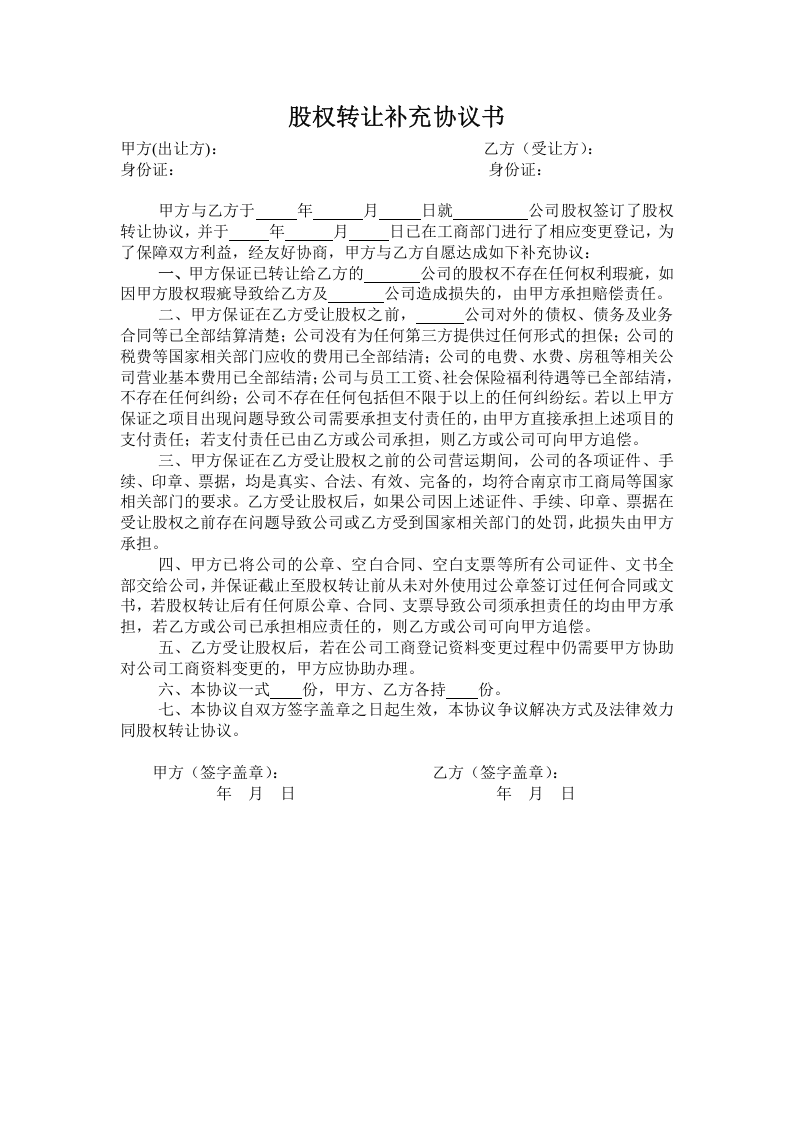 股权转让补充协议书

甲方(出让方)： 乙方（受让方）：
身份证： 身份证：

甲方与乙方于____年____月____日就____公司股权签订了股权转让协议，并于____年____月____日已在工商部门进行了相应变更登记，为了保障双方利益，经友好协商，甲方与乙方自愿达成如下补充协议：

一、甲方保证已转让给乙方的____公司的股权不存在任何权利瑕疵，如因甲方股权瑕疵导致给乙方及____公司造成损失的，由甲方承担赔偿责任。

二、甲方保证在乙方受让股权之前，____公司对外的债权、债务及业务合同等已全部结算清楚；公司没有为任何第三方提供过任何形式的担保；公司的税费等国家相关部门应收的费用已全部结清；公司的电费、水费、房租等相关公司营业基本费用已全部结清；公司与员工工资、社会保险福利待遇等已全部结清，不存在任何纠纷；公司不存在任何包括但不限于以上的任何纠纷纭。若以上甲方保证之项目出现问题导致公司需要承担支付责任的，由甲方直接承担上述项目的支付责任；若支付责任已由乙方或公司承担，则乙方或公司可向甲方追偿。

三、甲方保证在乙方受让股权之前的公司营运期间，公司的各项证件、手续、印章、票据，均是真实、合法、有效、完备的，均符合南京市工商局等国家相关部门的要求。乙方受让股权后，如果公司因上述证件、手续、印章、票据在受让股权之前存在问题导致公司或乙方受到国家相关部门的处罚，此损失由甲方承担。

四、甲方已将公司的公章、空白合同、空白支票等所有公司证件、文书全部交给公司，并保证截止至股权转让前从未对外使用过公章签订过任何合同或文书，若股权转让后有任何原公章、合同、支票导致公司须承担责任的均由甲方承担，若乙方或公司已承担相应责任的，则乙方或公司可向甲方追偿。

五、乙方受让股权后，若在公司工商登记资料变更过程中仍需要甲方协助对公司工商资料变更的，甲方应协助办理。

六、本协议一式____份，甲方、乙方各持____份。

七、本协议自双方签字盖章之日起生效，本协议争议解决方式及法律效力同股权转让协议。

甲方（签字盖章）： 乙方（签字盖章）：
年 月 日 年 月 日